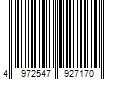 4 972547 927170